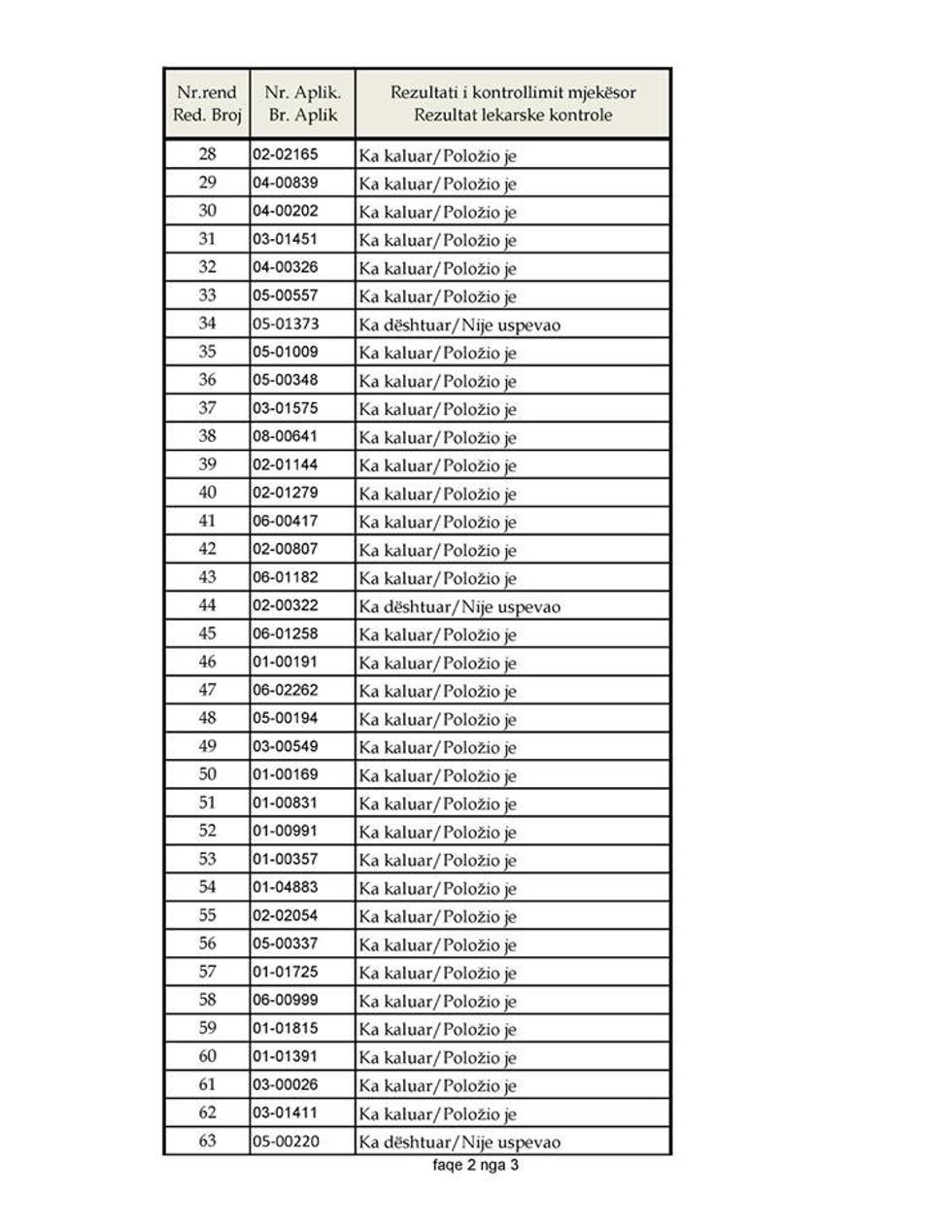 | Nr.rend Red. Broj | Nr. Aplik. Br. Aplik | Rezultati i kontrollimit mjekësor Rezultat lekarske kontrole |
|---|---|---|
| 28 | 02-02165 | Ka kaluar/Položio je |
| 29 | 04-00839 | Ka kaluar/Položio je |
| 30 | 04-00202 | Ka kaluar/Položio je |
| 31 | 03-01451 | Ka kaluar/Položio je |
| 32 | 04-00326 | Ka kaluar/Položio je |
| 33 | 05-00557 | Ka kaluar/Položio je |
| 34 | 05-01373 | Ka dështuar/Nije uspevao |
| 35 | 05-01009 | Ka kaluar/Položio je |
| 36 | 05-00348 | Ka kaluar/Položio je |
| 37 | 03-01575 | Ka kaluar/Položio je |
| 38 | 08-00641 | Ka kaluar/Položio je |
| 39 | 02-01144 | Ka kaluar/Položio je |
| 40 | 02-01279 | Ka kaluar/Položio je |
| 41 | 06-00417 | Ka kaluar/Položio je |
| 42 | 02-00807 | Ka kaluar/Položio je |
| 43 | 06-01182 | Ka kaluar/Položio je |
| 44 | 02-00322 | Ka dështuar/Nije uspevao |
| 45 | 06-01258 | Ka kaluar/Položio je |
| 46 | 01-00191 | Ka kaluar/Položio je |
| 47 | 06-02262 | Ka kaluar/Položio je |
| 48 | 05-00194 | Ka kaluar/Položio je |
| 49 | 03-00549 | Ka kaluar/Položio je |
| 50 | 01-00169 | Ka kaluar/Položio je |
| 51 | 01-00831 | Ka kaluar/Položio je |
| 52 | 01-00991 | Ka kaluar/Položio je |
| 53 | 01-00357 | Ka kaluar/Položio je |
| 54 | 01-04883 | Ka kaluar/Položio je |
| 55 | 02-02054 | Ka kaluar/Položio je |
| 56 | 05-00337 | Ka kaluar/Položio je |
| 57 | 01-01725 | Ka kaluar/Položio je |
| 58 | 06-00999 | Ka kaluar/Položio je |
| 59 | 01-01815 | Ka kaluar/Položio je |
| 60 | 01-01391 | Ka kaluar/Položio je |
| 61 | 03-00026 | Ka kaluar/Položio je |
| 62 | 03-01411 | Ka kaluar/Položio je |
| 63 | 05-00220 | Ka dështuar/Nije uspevao |

faqe 2 nga 3